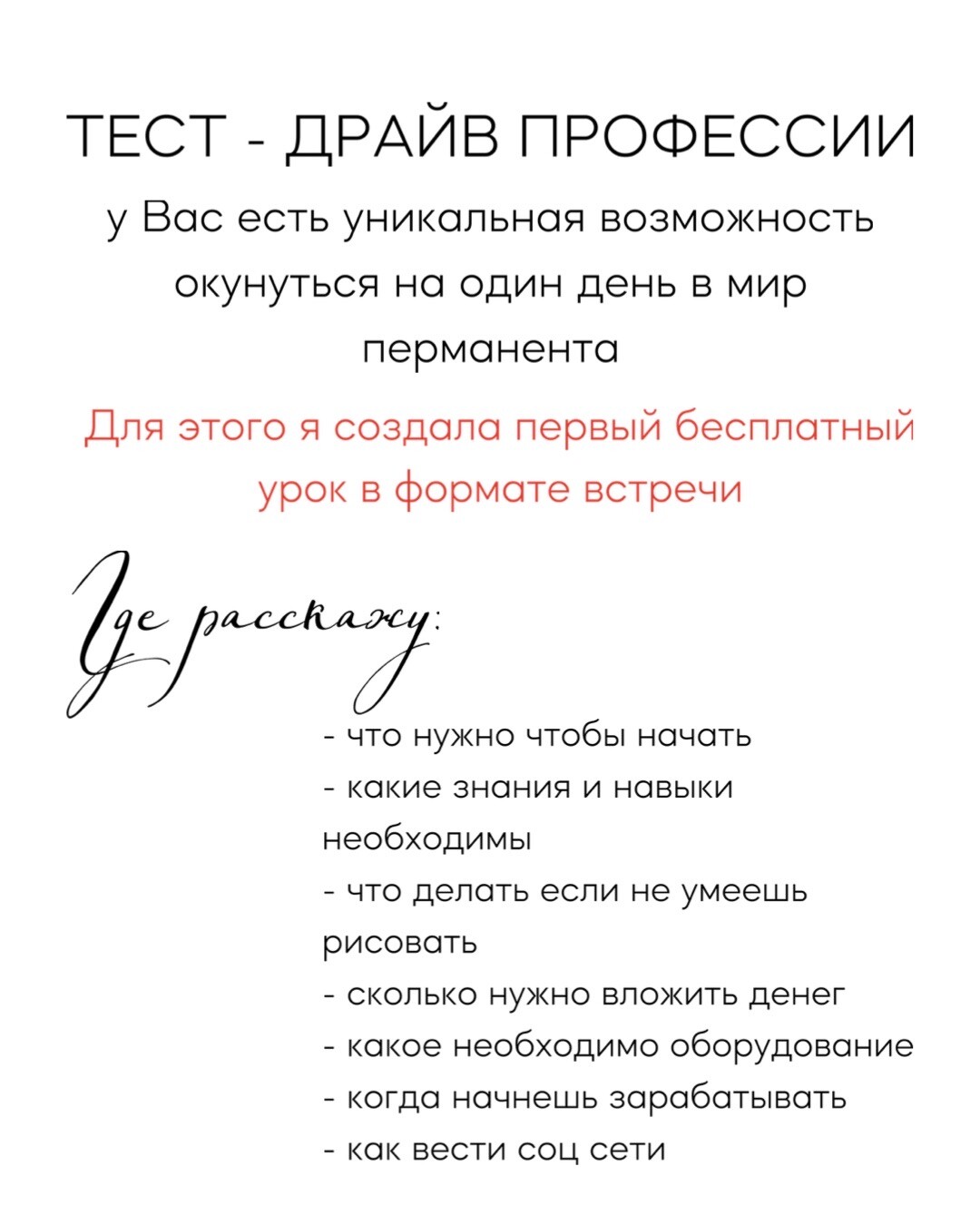 ТЕСТ - ДРАЙВ ПРОФЕССИИ

у Вас есть уникальная возможность окунуться на один день в мир перманента

Для этого я создала первый бесплатный урок в формате встречи

Где расскажу:

- что нужно чтобы начать
- какие знания и навыки необходимы
- что делать если не умеешь рисовать
- сколько нужно вложить денег
- какое необходимо оборудование
- когда начнешь зарабатывать
- как вести соц сети